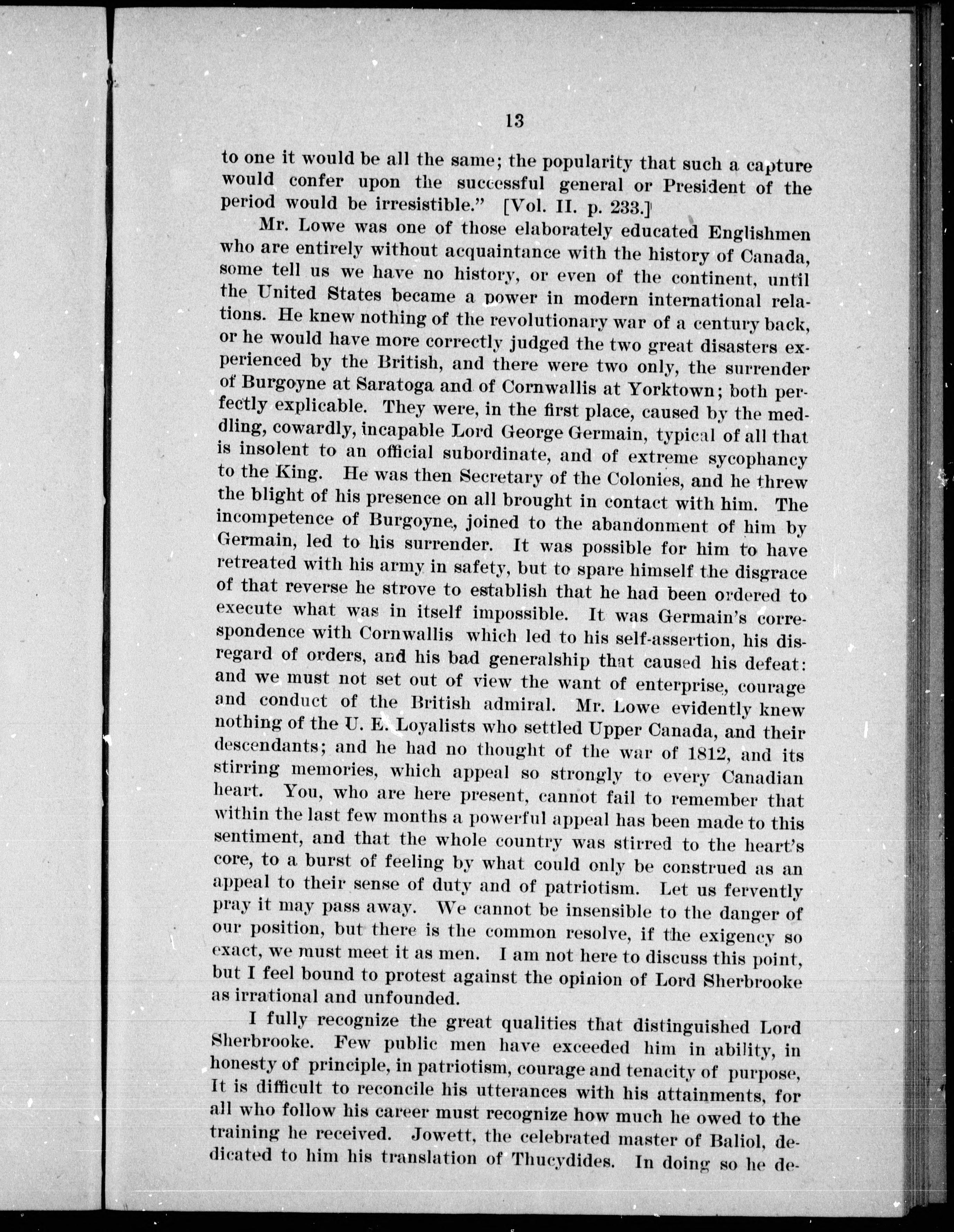 13

to one it would be all the same; the popularity that such a capture would confer upon the successful general or President of the period would be irresistible." [Vol. II. p. 233.]

Mr. Lowe was one of those elaborately educated Englishmen who are entirely without acquaintance with the history of Canada, some tell us we have no history, or even of the continent, until the United States became a power in modern international relations. He knew nothing of the revolutionary war of a century back, or he would have more correctly judged the two great disasters experienced by the British, and there were two only, the surrender of Burgoyne at Saratoga and of Cornwallis at Yorktown; both perfectly explicable. They were, in the first place, caused by the meddling, cowardly, incapable Lord George Germain, typical of all that is insolent to an official subordinate, and of extreme sycophancy to the King. He was then Secretary of the Colonies, and he threw the blight of his presence on all brought in contact with him. The incompetence of Burgoyne, joined to the abandonment of him by Germain, led to his surrender. It was possible for him to have retreated with his army in safety, but to spare himself the disgrace of that reverse he strove to establish that he had been ordered to execute what was in itself impossible. It was Germain's correspondence with Cornwallis which led to his self-assertion, his disregard of orders, and his bad generalship that caused his defeat: and we must not set out of view the want of enterprise, courage and conduct of the British admiral. Mr. Lowe evidently knew nothing of the U. E. Loyalists who settled Upper Canada, and their descendants; and he had no thought of the war of 1812, and its stirring memories, which appeal so strongly to every Canadian heart. You, who are here present, cannot fail to remember that within the last few months a powerful appeal has been made to this sentiment, and that the whole country was stirred to the heart's core, to a burst of feeling by what could only be construed as an appeal to their sense of duty and of patriotism. Let us fervently pray it may pass away. We cannot be insensible to the danger of our position, but there is the common resolve, if the exigency so exact, we must meet it as men. I am not here to discuss this point, but I feel bound to protest against the opinion of Lord Sherbrooke as irrational and unfounded.

I fully recognize the great qualities that distinguished Lord Sherbrooke. Few public men have exceeded him in ability, in honesty of principle, in patriotism, courage and tenacity of purpose, It is difficult to reconcile his utterances with his attainments, for all who follow his career must recognize how much he owed to the training he received. Jowett, the celebrated master of Baliol, dedicated to him his translation of Thucydides. In doing so he de-